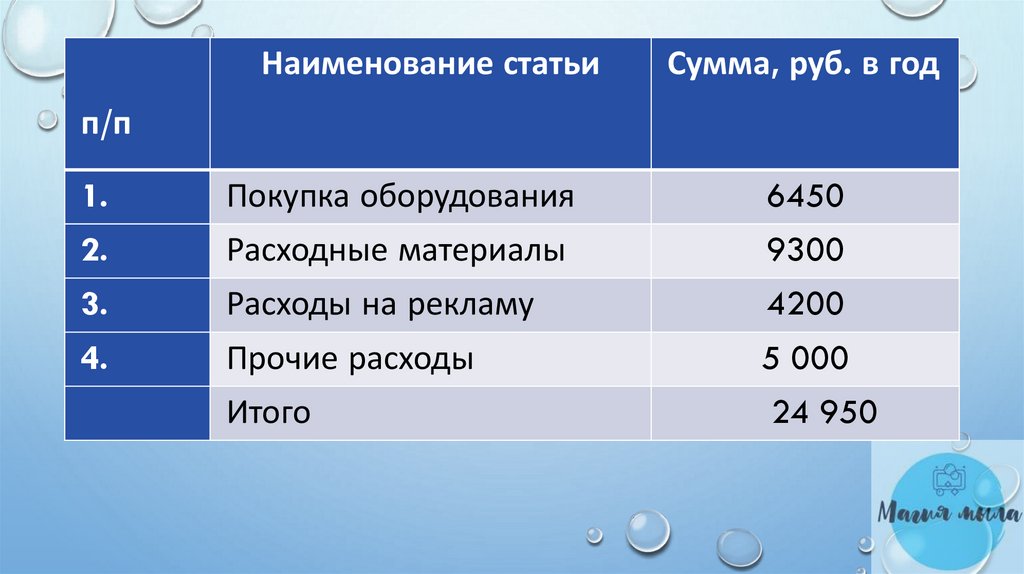 | п/п | Наименование статьи | Сумма, руб. в год |
|---|---|---|
| 1. | Покупка оборудования | 6450 |
| 2. | Расходные материалы | 9300 |
| 3. | Расходы на рекламу | 4200 |
| 4. | Прочие расходы | 5 000 |
| | Итого | 24 950 |

Магия мыла